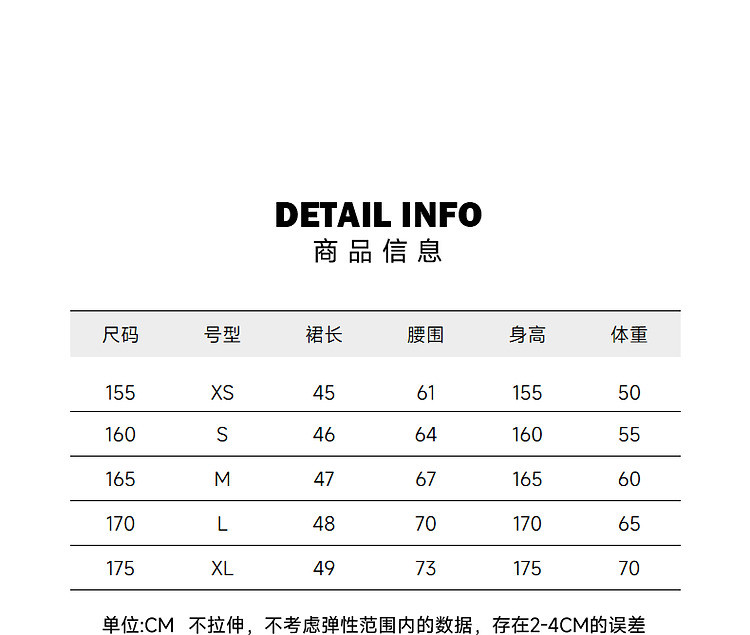 DETAIL INFO
商品信息

| 尺码 | 号型 | 裙长 | 腰围 | 身高 | 体重 |
|---|---|---|---|---|---|
| 155 | XS | 45 | 61 | 155 | 50 |
| 160 | S | 46 | 64 | 160 | 55 |
| 165 | M | 47 | 67 | 165 | 60 |
| 170 | L | 48 | 70 | 170 | 65 |
| 175 | XL | 49 | 73 | 175 | 70 |

单位:CM 不拉伸，不考虑弹性范围内的数据，存在2-4CM的误差